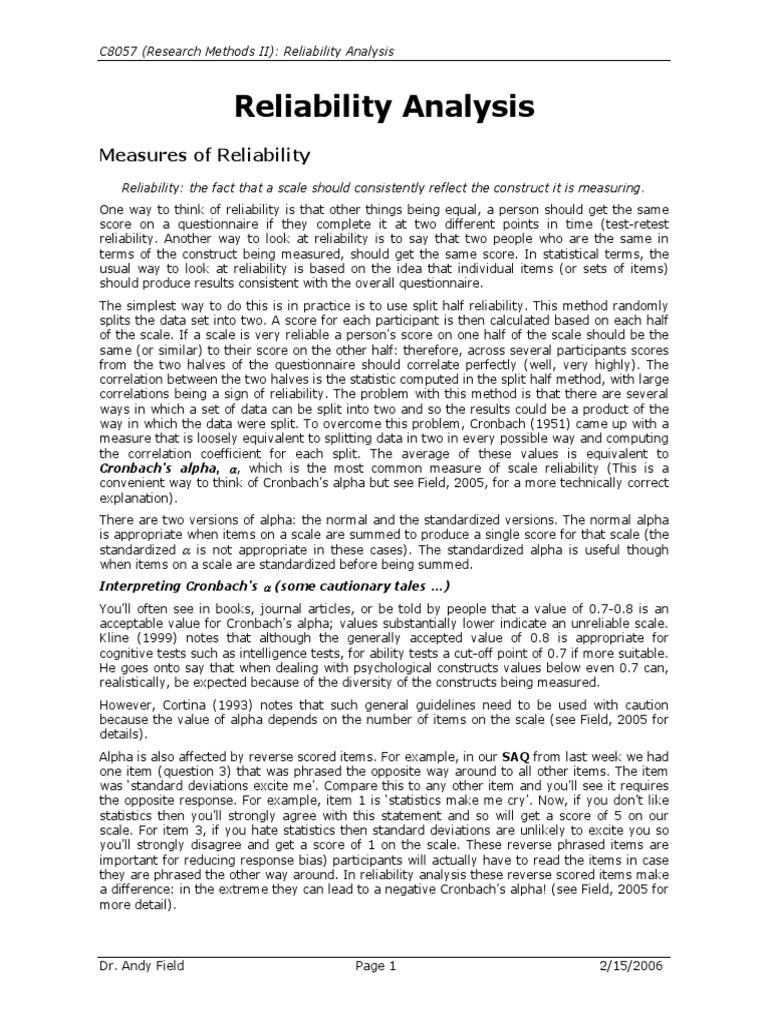 C8057 (Research Methods II): Reliability Analysis

Reliability Analysis

Measures of Reliability

Reliability: the fact that a scale should consistently reflect the construct it is measuring.

One way to think of reliability is that other things being equal, a person should get the same score on a questionnaire if they complete it at two different points in time (test-retest reliability. Another way to look at reliability is to say that two people who are the same in terms of the construct being measured, should get the same score. In statistical terms, the usual way to look at reliability is based on the idea that individual items (or sets of items) should produce results consistent with the overall questionnaire.

The simplest way to do this is in practice is to use split half reliability. This method randomly splits the data set into two. A score for each participant is then calculated based on each half of the scale. If a scale is very reliable a person's score on one half of the scale should be the same (or similar) to their score on the other half: therefore, across several participants scores from the two halves of the questionnaire should correlate perfectly (well, very highly). The correlation between the two halves is the statistic computed in the split half method, with large correlations being a sign of reliability. The problem with this method is that there are several ways in which a set of data can be split into two and so the results could be a product of the way in which the data were split. To overcome this problem, Cronbach (1951) came up with a measure that is loosely equivalent to splitting data in two in every possible way and computing the correlation coefficient for each split. The average of these values is equivalent to Cronbach's alpha, $\alpha$, which is the most common measure of scale reliability (This is a convenient way to think of Cronbach's alpha but see Field, 2005, for a more technically correct explanation).

There are two versions of alpha: the normal and the standardized versions. The normal alpha is appropriate when items on a scale are summed to produce a single score for that scale (the standardized $\alpha$ is not appropriate in these cases). The standardized alpha is useful though when items on a scale are standardized before being summed.

Interpreting Cronbach's $\alpha$ (some cautionary tales …)

You'll often see in books, journal articles, or be told by people that a value of 0.7-0.8 is an acceptable value for Cronbach's alpha; values substantially lower indicate an unreliable scale. Kline (1999) notes that although the generally accepted value of 0.8 is appropriate for cognitive tests such as intelligence tests, for ability tests a cut-off point of 0.7 if more suitable. He goes onto say that when dealing with psychological constructs values below even 0.7 can, realistically, be expected because of the diversity of the constructs being measured.

However, Cortina (1993) notes that such general guidelines need to be used with caution because the value of alpha depends on the number of items on the scale (see Field, 2005 for details).

Alpha is also affected by reverse scored items. For example, in our SAQ from last week we had one item (question 3) that was phrased the opposite way around to all other items. The item was 'standard deviations excite me'. Compare this to any other item and you'll see it requires the opposite response. For example, item 1 is 'statistics make me cry'. Now, if you don't like statistics then you'll strongly agree with this statement and so will get a score of 5 on our scale. For item 3, if you hate statistics then standard deviations are unlikely to excite you so you'll strongly disagree and get a score of 1 on the scale. These reverse phrased items are important for reducing response bias) participants will actually have to read the items in case they are phrased the other way around. In reliability analysis these reverse scored items make a difference: in the extreme they can lead to a negative Cronbach's alpha! (see Field, 2005 for more detail).

Dr. Andy Field Page 1 2/15/2006